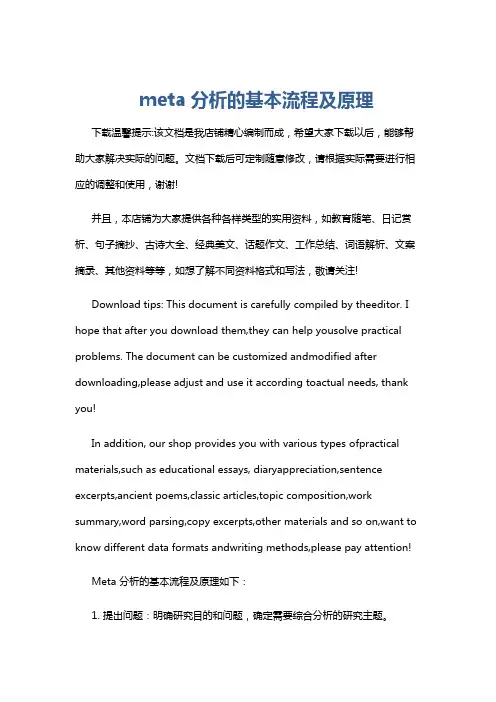 meta 分析的基本流程及原理

下载温馨提示:该文档是我店铺精心编制而成，希望大家下载以后，能够帮助大家解决实际的问题。文档下载后可定制随意修改，请根据实际需要进行相应的调整和使用，谢谢!

并且，本店铺为大家提供各种各样类型的实用资料，如教育随笔、日记赏析、句子摘抄、古诗大全、经典美文、话题作文、工作总结、词语解析、文案摘录、其他资料等等，如想了解不同资料格式和写法，敬请关注!

Download tips: This document is carefully compiled by theeditor. I hope that after you download them,they can help yousolve practical problems. The document can be customized andmodified after downloading,please adjust and use it according toactual needs, thank you!

In addition, our shop provides you with various types ofpractical materials,such as educational essays, diaryappreciation,sentence excerpts,ancient poems,classic articles,topic composition,work summary,word parsing,copy excerpts,other materials and so on,want to know different data formats andwriting methods,please pay attention!

Meta 分析的基本流程及原理如下：

1. 提出问题：明确研究目的和问题，确定需要综合分析的研究主题。